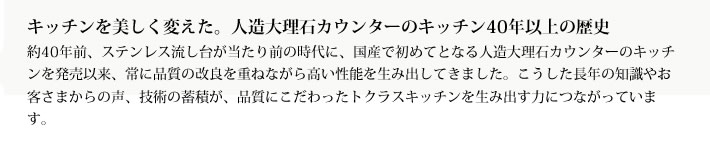 キッチンを美しく変えた。人造大理石カウンターのキッチン40年以上の歴史

約40年前、ステンレス流し台が当たり前の時代に、国産で初めてとなる人造大理石カウンターのキッチンを発売以来、常に品質の改良を重ねながら高い性能を生み出してきました。こうした長年の知識やお客さまからの声、技術の蓄積が、品質にこだわったトクラスキッチンを生み出す力につながっています。